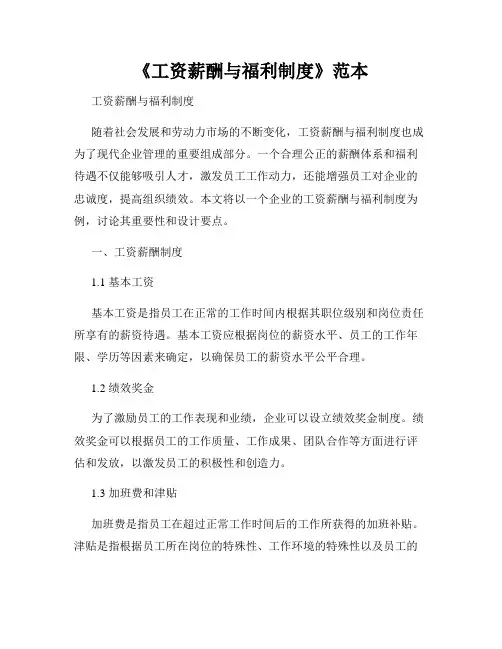 《工资薪酬与福利制度》范本

工资薪酬与福利制度

随着社会发展和劳动力市场的不断变化，工资薪酬与福利制度也成为了现代企业管理的重要组成部分。一个合理公正的薪酬体系和福利待遇不仅能够吸引人才，激发员工工作动力，还能增强员工对企业的忠诚度，提高组织绩效。本文将以一个企业的工资薪酬与福利制度为例，讨论其重要性和设计要点。

一、工资薪酬制度

1.1 基本工资

基本工资是指员工在正常的工作时间内根据其职位级别和岗位责任所享有的薪资待遇。基本工资应根据岗位的薪资水平、员工的工作年限、学历等因素来确定，以确保员工的薪资水平公平合理。

1.2 绩效奖金

为了激励员工的工作表现和业绩，企业可以设立绩效奖金制度。绩效奖金可以根据员工的工作质量、工作成果、团队合作等方面进行评估和发放，以激发员工的积极性和创造力。

1.3 加班费和津贴

加班费是指员工在超过正常工作时间后的工作所获得的加班补贴。津贴是指根据员工所在岗位的特殊性、工作环境的特殊性以及员工的